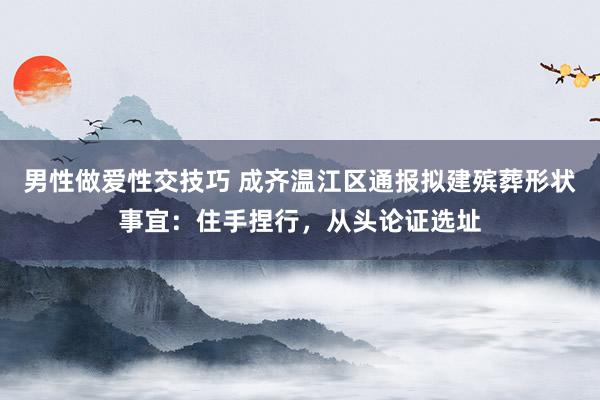 男性做爱性交技巧 成齐温江区通报拟建殡葬形状事宜：住手捏行，从头论证选址